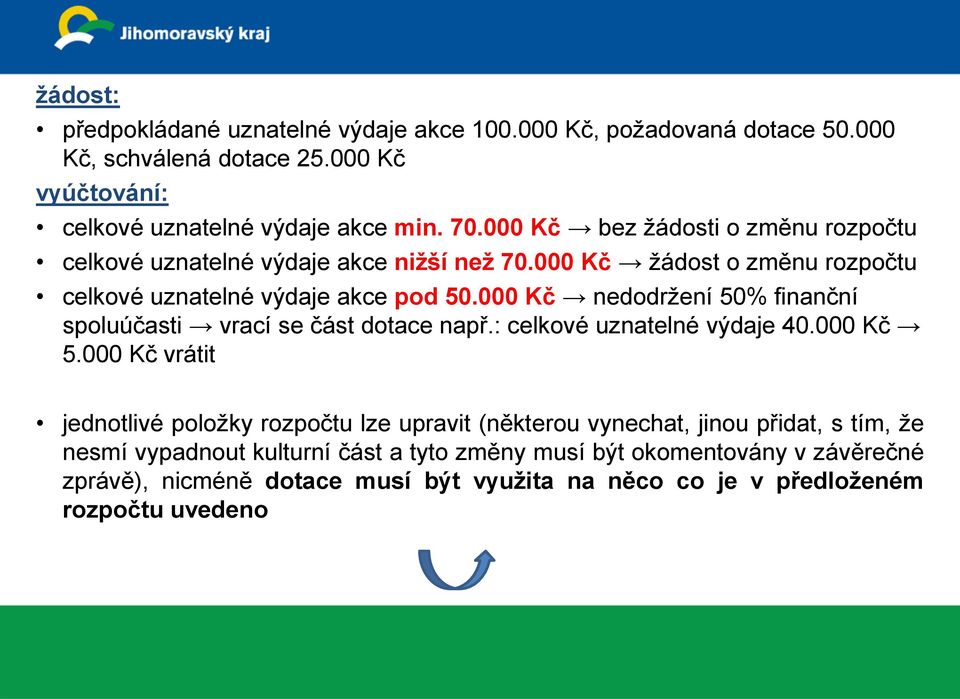 Jihomoravský kraj

žádost:

• předpokládané uznatelné výdaje akce 100.000 Kč, požadovaná dotace 50.000 Kč, schválená dotace 25.000 Kč

vyúčtování:

• celkové uznatelné výdaje akce min. 70.000 Kč → bez žádosti o změnu rozpočtu
• celkové uznatelné výdaje akce nižší než 70.000 Kč → žádost o změnu rozpočtu
• celkové uznatelné výdaje akce pod 50.000 Kč → nedodržení 50% finanční spoluúčasti → vrací se část dotace např.: celkové uznatelné výdaje 40.000 Kč → 5.000 Kč vrátit

• jednotlivé položky rozpočtu lze upravit (některou vynechat, jinou přidat, s tím, že nesmí vypadnout kulturní část a tyto změny musí být okomentovány v závěrečné zprávě), nicméně dotace musí být využita na něco co je v předloženém rozpočtu uvedeno